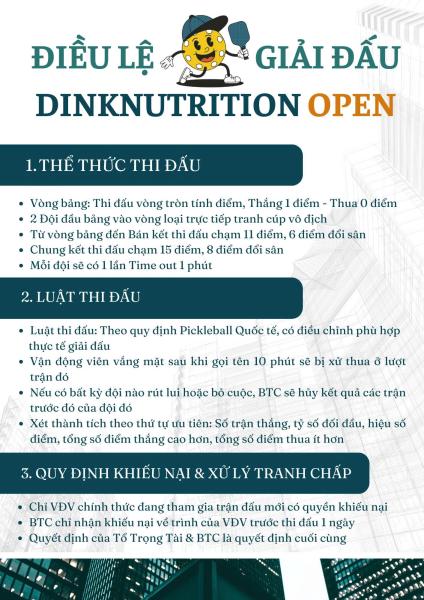 ĐIỀU LỆ GIẢI ĐẤU
DINKNUTRITION OPEN

1. THỂ THỨC THI ĐẤU

- Vòng bảng: Thi đấu vòng tròn tính điểm, Thắng 1 điểm - Thua 0 điểm
- 2 Đội đầu bảng vào vòng loại trực tiếp tranh cúp vô địch
- Từ vòng bảng đến Bán kết thi đấu chạm 11 điểm, 6 điểm đổi sân
- Chung kết thi đấu chạm 15 điểm, 8 điểm đổi sân
- Mỗi đội sẽ có 1 lần Time out 1 phút

2. LUẬT THI ĐẤU

- Luật thi đấu: Theo quy định Pickleball Quốc tế, có điều chỉnh phù hợp thực tế giải đấu
- Vận động viên vắng mặt sau khi gọi tên 10 phút sẽ bị xử thua ở lượt trận đó
- Nếu có bất kỳ đội nào rút lui hoặc bỏ cuộc, BTC sẽ hủy kết quả các trận trước đó của đội đó
- Xét thành tích theo thứ tự ưu tiên: Số trận thắng, tỷ số đối đầu, hiệu số điểm, tổng số điểm thắng cao hơn, tổng số điểm thua ít hơn

3. QUY ĐỊNH KHIẾU NẠI & XỬ LÝ TRANH CHẤP

- Chỉ VĐV chính thức đang tham gia trận đấu mới có quyền khiếu nại
- BTC chỉ nhận khiếu nại về trình của VĐV trước thi đấu 1 ngày
- Quyết định của Tổ Trọng Tài & BTC là quyết định cuối cùng